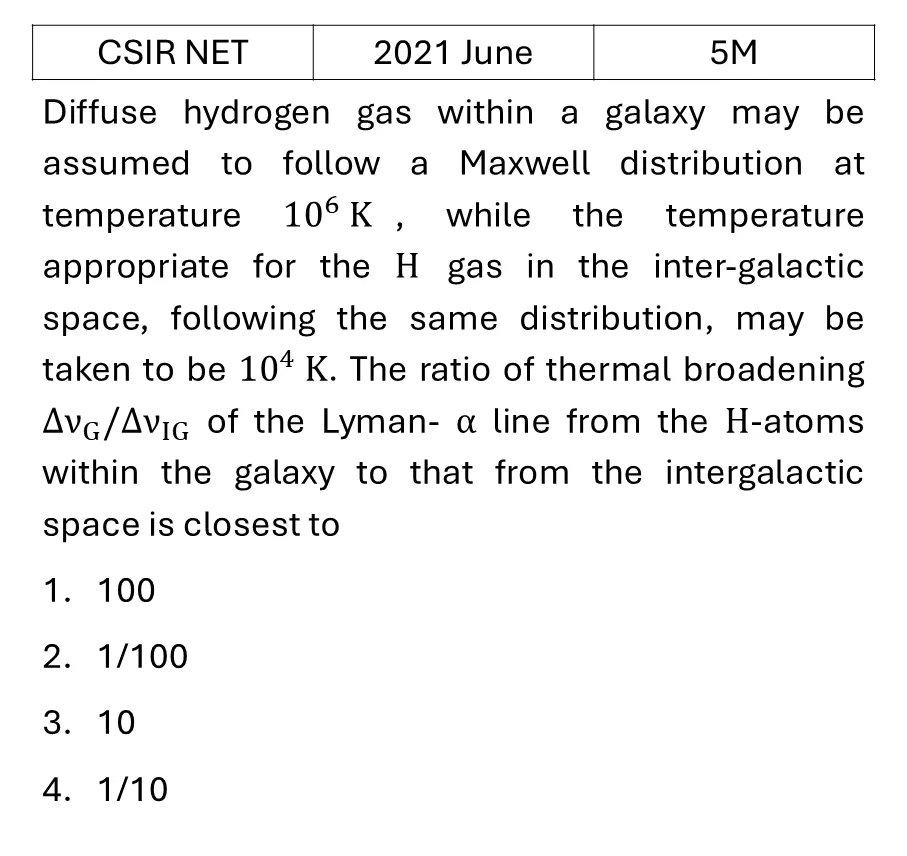 | CSIR NET | 2021 June | 5M |
|---|---|---|

Diffuse hydrogen gas within a galaxy may be assumed to follow a Maxwell distribution at temperature $10^6$ K , while the temperature appropriate for the H gas in the inter-galactic space, following the same distribution, may be taken to be $10^4$ K. The ratio of thermal broadening $\Delta\nu_G/\Delta\nu_{IG}$ of the Lyman- $\alpha$ line from the H-atoms within the galaxy to that from the intergalactic space is closest to

1. 100
2. 1/100
3. 10
4. 1/10